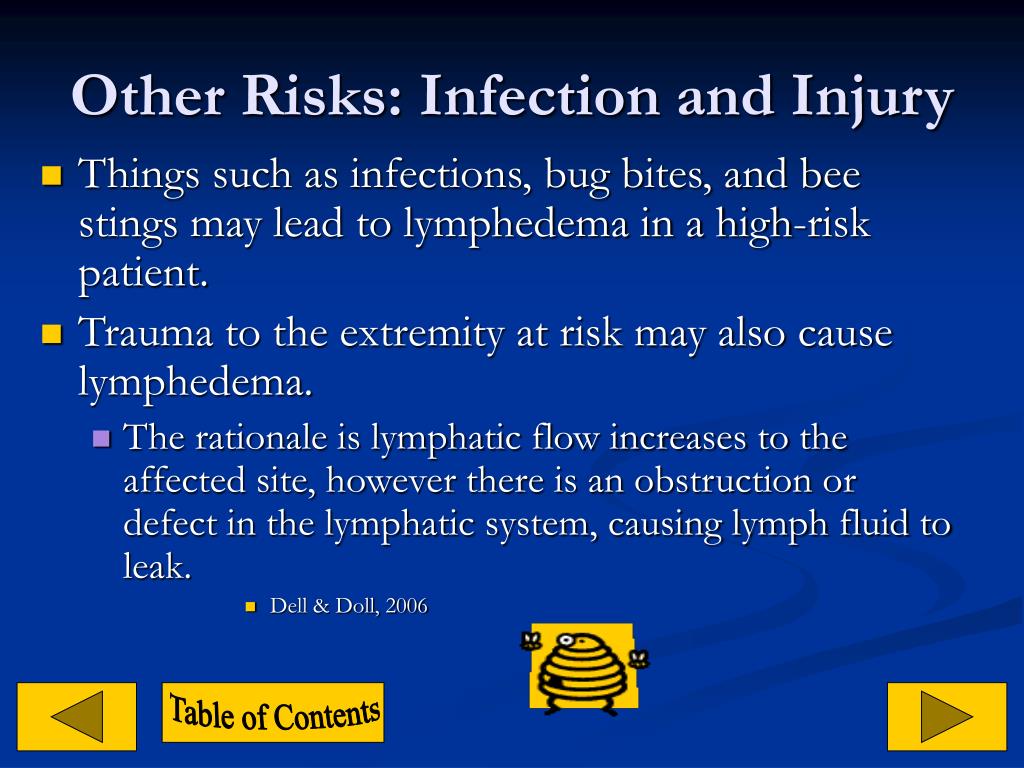 Other Risks: Infection and Injury

Things such as infections, bug bites, and bee stings may lead to lymphedema in a high-risk patient.

Trauma to the extremity at risk may also cause lymphedema.

The rationale is lymphatic flow increases to the affected site, however there is an obstruction or defect in the lymphatic system, causing lymph fluid to leak.

Dell & Doll, 2006

Table of Contents